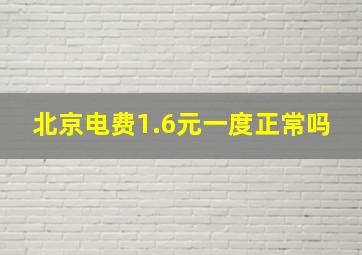 北京电费1.6元一度正常吗